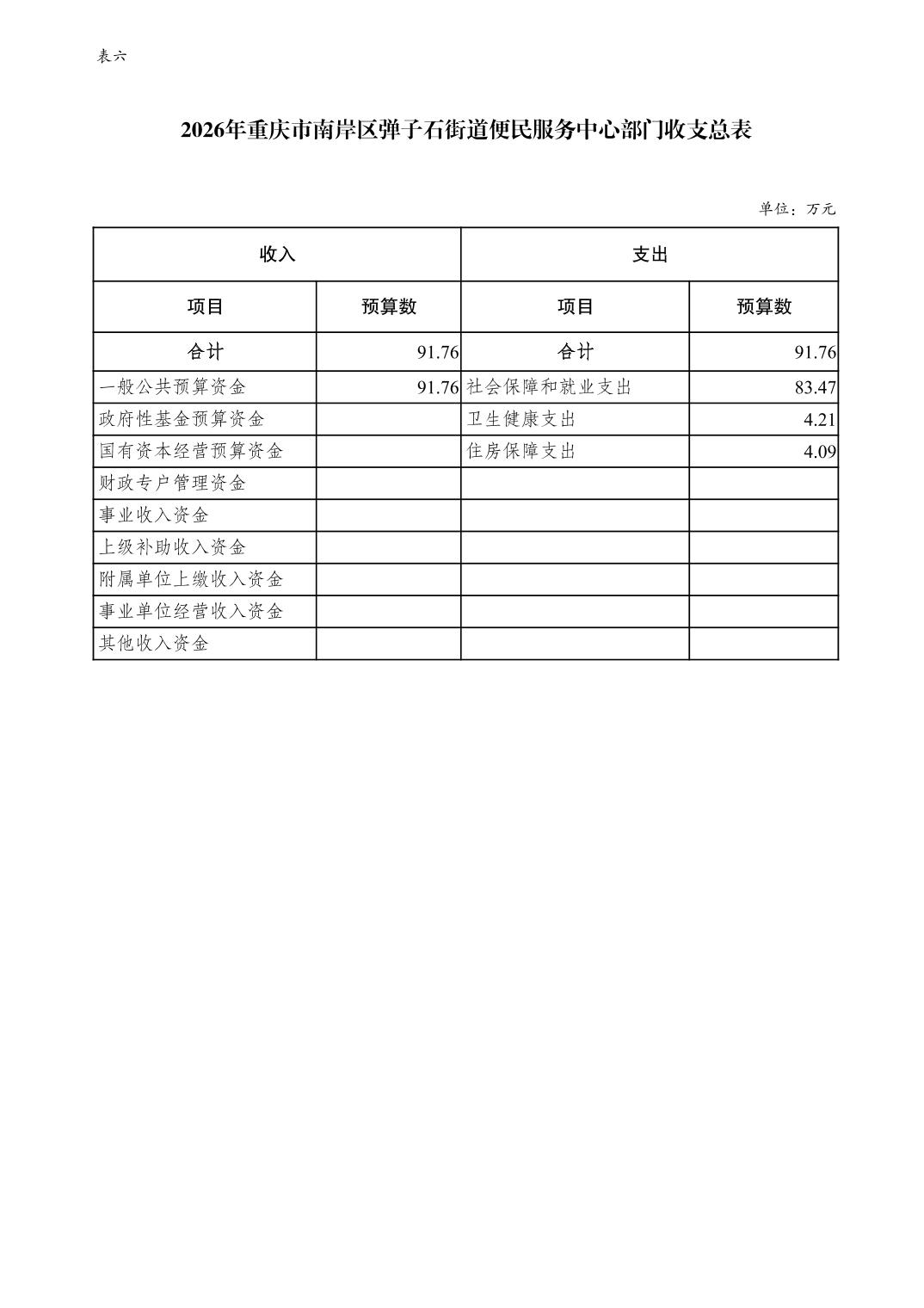 表六

2026年重庆市南岸区弹子石街道便民服务中心部门收支总表

单位：万元

| 收入 | | 支出 | |
|---|---|---|---|
| 项目 | 预算数 | 项目 | 预算数 |
| 合计 | 91.76 | 合计 | 91.76 |
| 一般公共预算资金 | 91.76 | 社会保障和就业支出 | 83.47 |
| 政府性基金预算资金 | | 卫生健康支出 | 4.21 |
| 国有资本经营预算资金 | | 住房保障支出 | 4.09 |
| 财政专户管理资金 | | | |
| 事业收入资金 | | | |
| 上级补助收入资金 | | | |
| 附属单位上缴收入资金 | | | |
| 事业单位经营收入资金 | | | |
| 其他收入资金 | | | |